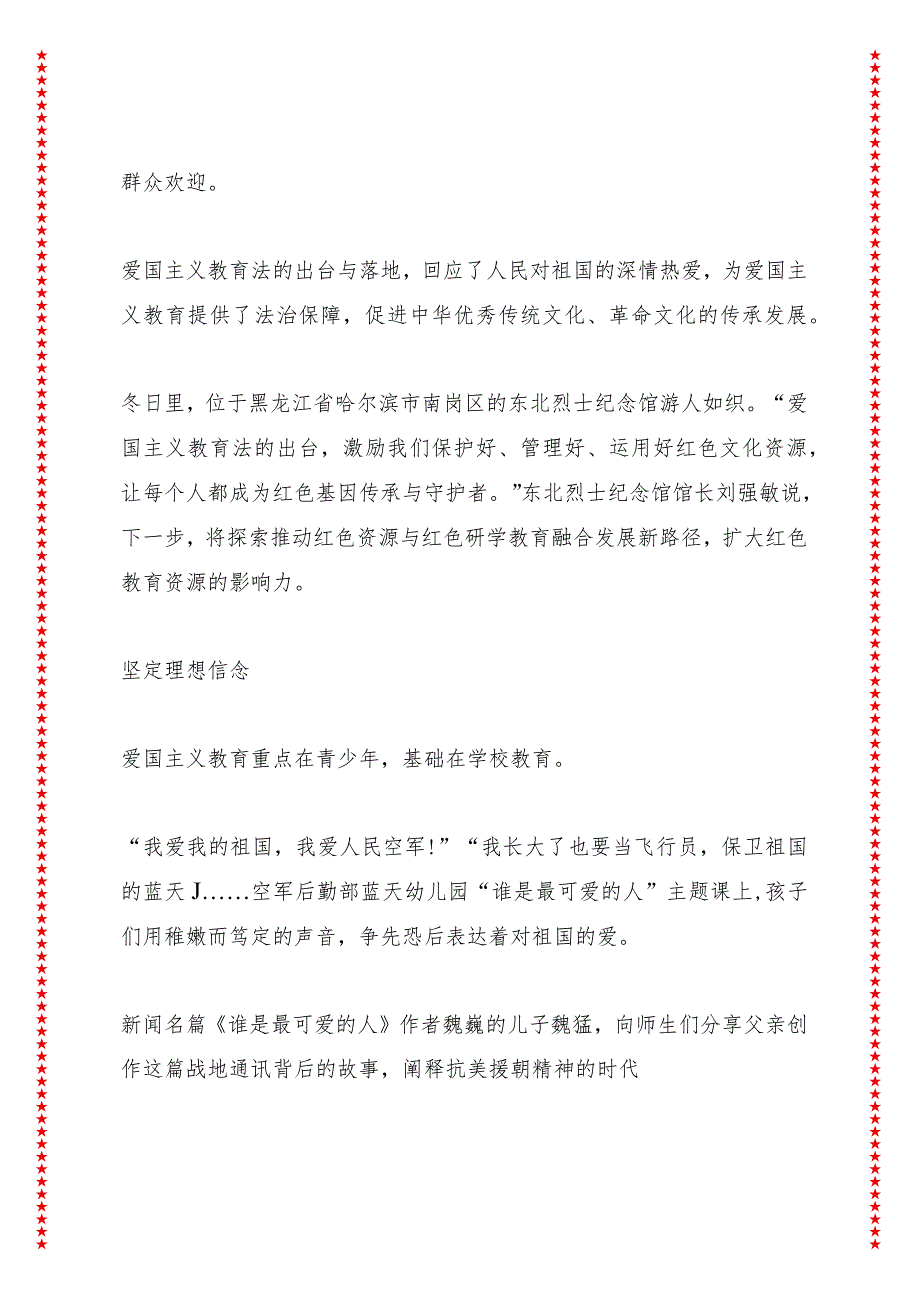 群众欢迎。

爱国主义教育法的出台与落地，回应了人民对祖国的深情热爱，为爱国主义教育提供了法治保障，促进中华优秀传统文化、革命文化的传承发展。

冬日里，位于黑龙江省哈尔滨市南岗区的东北烈士纪念馆游人如织。“爱国主义教育法的出台，激励我们保护好、管理好、运用好红色文化资源，让每个人都成为红色基因传承与守护者。”东北烈士纪念馆馆长刘强敏说，下一步，将探索推动红色资源与红色研学教育融合发展新路径，扩大红色教育资源的影响力。

坚定理想信念

爱国主义教育重点在青少年，基础在学校教育。

“我爱我的祖国，我爱人民空军!”“我长大了也要当飞行员，保卫祖国的蓝天J……空军后勤部蓝天幼儿园“谁是最可爱的人”主题课上,孩子们用稚嫩而笃定的声音，争先恐后表达着对祖国的爱。

新闻名篇《谁是最可爱的人》作者魏巍的儿子魏猛，向师生们分享父亲创作这篇战地通讯背后的故事，阐释抗美援朝精神的时代